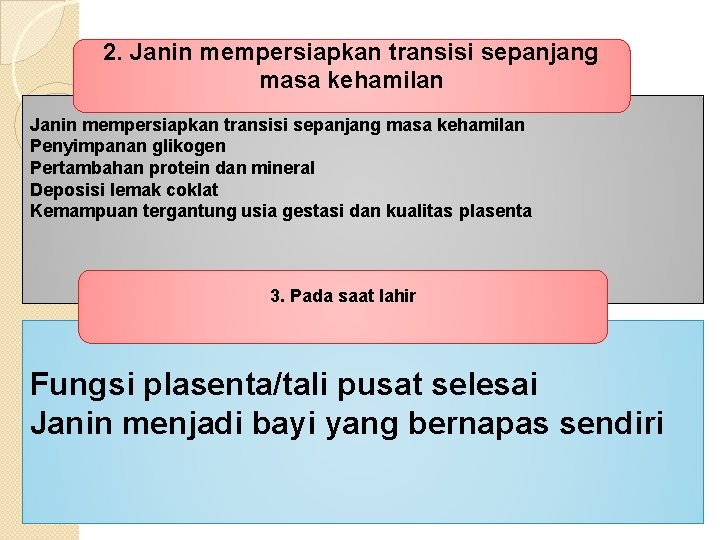 2. Janin mempersiapkan transisi sepanjang masa kehamilan

Janin mempersiapkan transisi sepanjang masa kehamilan
Penyimpanan glikogen
Pertambahan protein dan mineral
Deposisi lemak coklat
Kemampuan tergantung usia gestasi dan kualitas plasenta

3. Pada saat lahir

Fungsi plasenta/tali pusat selesai
Janin menjadi bayi yang bernapas sendiri